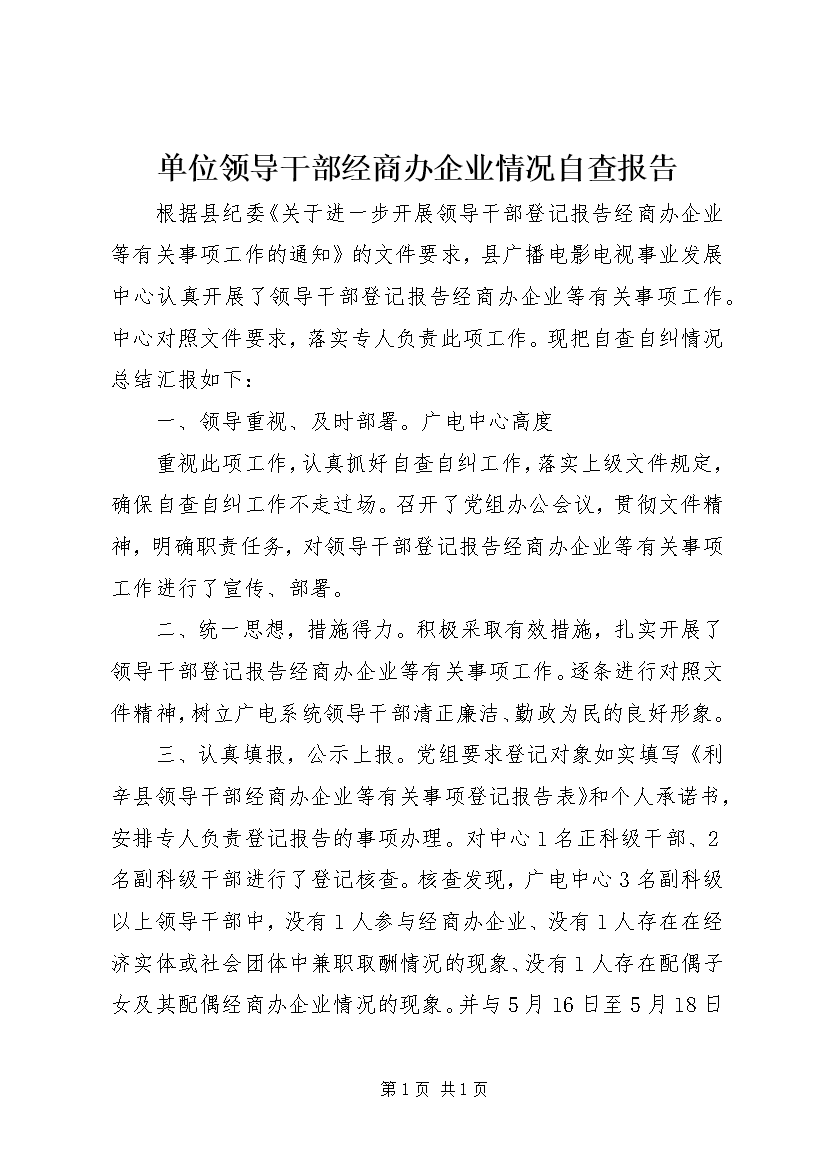 单位领导干部经商办企业情况自查报告

根据县纪委《关于进一步开展领导干部登记报告经商办企业等有关事项工作的通知》的文件要求，县广播电影电视事业发展中心认真开展了领导干部登记报告经商办企业等有关事项工作。中心对照文件要求，落实专人负责此项工作。现把自查自纠情况总结汇报如下：

一、领导重视、及时部署。广电中心高度

重视此项工作，认真抓好自查自纠工作，落实上级文件规定，确保自查自纠工作不走过场。召开了党组办公会议，贯彻文件精神，明确职责任务，对领导干部登记报告经商办企业等有关事项工作进行了宣传、部署。

二、统一思想，措施得力。积极采取有效措施，扎实开展了领导干部登记报告经商办企业等有关事项工作。逐条进行对照文件精神，树立广电系统领导干部清正廉洁、勤政为民的良好形象。

三、认真填报，公示上报。党组要求登记对象如实填写《利辛县领导干部经商办企业等有关事项登记报告表》和个人承诺书，安排专人负责登记报告的事项办理。对中心1名正科级干部、2名副科级干部进行了登记核查。核查发现，广电中心3名副科级以上领导干部中，没有1人参与经商办企业、没有1人存在在经济实体或社会团体中兼职取酬情况的现象、没有1人存在配偶子女及其配偶经商办企业情况的现象。并与5月16日至5月18日

第1页 共1页